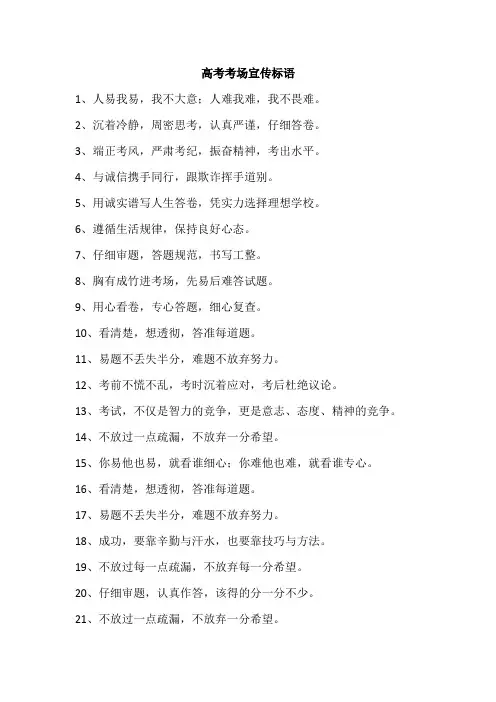 高考考场宣传标语

1、人易我易，我不大意；人难我难，我不畏难。

2、沉着冷静，周密思考，认真严谨，仔细答卷。

3、端正考风，严肃考纪，振奋精神，考出水平。

4、与诚信携手同行，跟欺诈挥手道别。

5、用诚实谱写人生答卷，凭实力选择理想学校。

6、遵循生活规律，保持良好心态。

7、仔细审题，答题规范，书写工整。

8、胸有成竹进考场，先易后难答试题。

9、用心看卷，专心答题，细心复查。

10、看清楚，想透彻，答准每道题。

11、易题不丢失半分，难题不放弃努力。

12、考前不慌不乱，考时沉着应对，考后杜绝议论。

13、考试，不仅是智力的竞争，更是意志、态度、精神的竞争。

14、不放过一点疏漏，不放弃一分希望。

15、你易他也易，就看谁细心；你难他也难，就看谁专心。

16、看清楚，想透彻，答准每道题。

17、易题不丢失半分，难题不放弃努力。

18、成功，要靠辛勤与汗水，也要靠技巧与方法。

19、不放过每一点疏漏，不放弃每一分希望。

20、仔细审题，认真作答，该得的分一分不少。

21、不放过一点疏漏，不放弃一分希望。